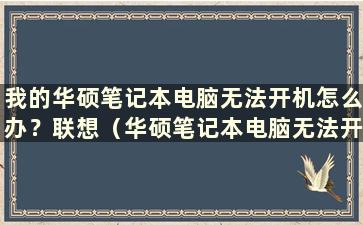 我的华硕笔记本电脑无法开机怎么办？联想（华硕笔记本电脑无法开